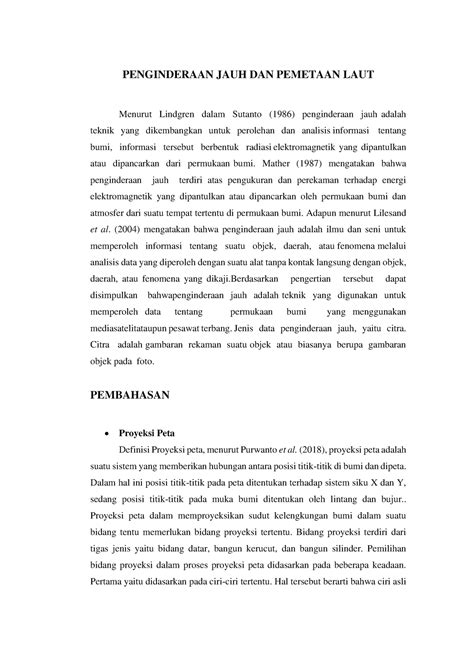 PENGINDERAAN JAUH DAN PEMETAAN LAUT

Menurut Lindgren dalam Sutanto (1986) penginderaan jauh adalah teknik yang dikembangkan untuk perolehan dan analisis informasi tentang bumi, informasi tersebut berbentuk radiasi elektromagnetik yang dipantulkan atau dipancarkan dari permukaan bumi. Mather (1987) mengatakan bahwa penginderaan jauh terdiri atas pengukuran dan perekaman terhadap energi elektromagnetik yang dipantulkan atau dipancarkan oleh permukaan bumi dan atmosfer dari suatu tempat tertentu di permukaan bumi. Adapun menurut Lilesand et al. (2004) mengatakan bahwa penginderaan jauh adalah ilmu dan seni untuk memperoleh informasi tentang suatu objek, daerah, atau fenomena melalui analisis data yang diperoleh dengan suatu alat tanpa kontak langsung dengan objek, daerah, atau fenomena yang dikaji.Berdasarkan pengertian tersebut dapat disimpulkan bahwapenginderaan jauh adalah teknik yang digunakan untuk memperoleh data tentang permukaan bumi yang menggunakan mediasatelitataupun pesawat terbang. Jenis data penginderaan jauh, yaitu citra. Citra adalah gambaran rekaman suatu objek atau biasanya berupa gambaran objek pada foto.

PEMBAHASAN

• Proyeksi Peta

Definisi Proyeksi peta, menurut Purwanto et al. (2018), proyeksi peta adalah suatu sistem yang memberikan hubungan antara posisi titik-titik di bumi dan dipeta. Dalam hal ini posisi titik-titik pada peta ditentukan terhadap sistem siku X dan Y, sedang posisi titik-titik pada muka bumi ditentukan oleh lintang dan bujur.. Proyeksi peta dalam memproyeksikan sudut kelengkungan bumi dalam suatu bidang tentu memerlukan bidang proyeksi tertentu. Bidang proyeksi terdiri dari tigas jenis yaitu bidang datar, bangun kerucut, dan bangun silinder. Pemilihan bidang proyeksi dalam proses proyeksi peta didasarkan pada beberapa keadaan. Pertama yaitu didasarkan pada ciri-ciri tertentu. Hal tersebut berarti bahwa ciri asli